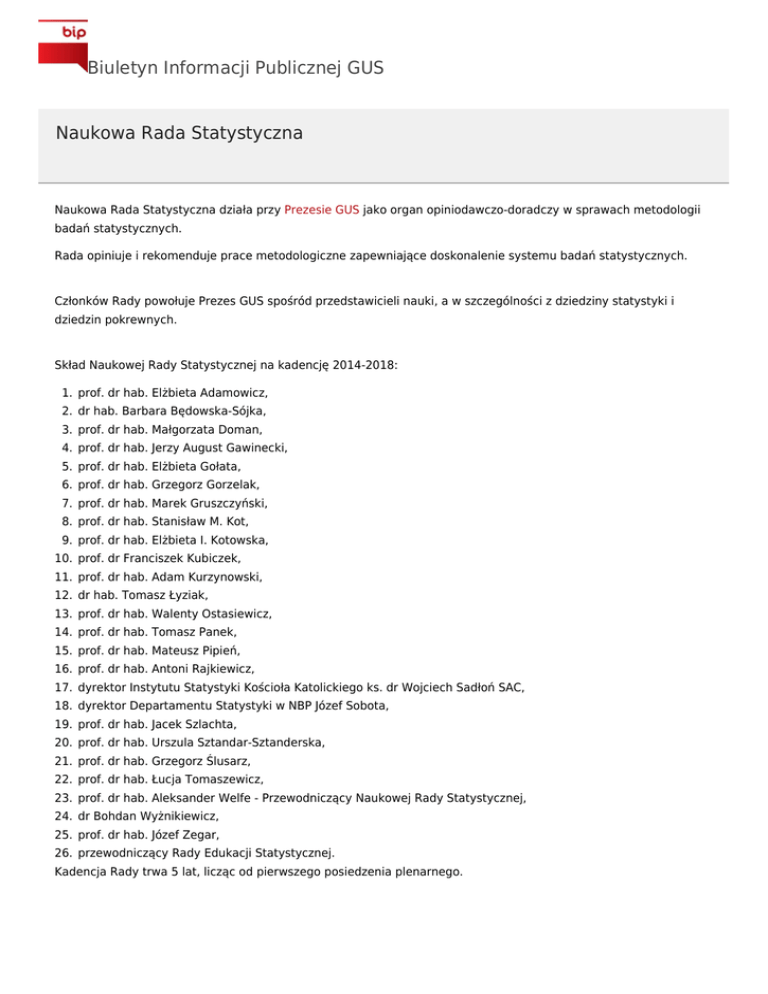 bip

Biuletyn Informacji Publicznej GUS

Naukowa Rada Statystyczna

Naukowa Rada Statystyczna działa przy Prezesie GUS jako organ opiniodawczo-doradczy w sprawach metodologii badań statystycznych.

Rada opiniuje i rekomenduje prace metodologiczne zapewniające doskonalenie systemu badań statystycznych.

Członków Rady powołuje Prezes GUS spośród przedstawicieli nauki, a w szczególności z dziedziny statystyki i dziedzin pokrewnych.

Skład Naukowej Rady Statystycznej na kadencję 2014-2018:

1. prof. dr hab. Elżbieta Adamowicz,
2. dr hab. Barbara Będowska-Sójka,
3. prof. dr hab. Małgorzata Doman,
4. prof. dr hab. Jerzy August Gawinecki,
5. prof. dr hab. Elżbieta Gołata,
6. prof. dr hab. Grzegorz Gorzelak,
7. prof. dr hab. Marek Gruszczyński,
8. prof. dr hab. Stanisław M. Kot,
9. prof. dr hab. Elżbieta I. Kotowska,
10. prof. dr Franciszek Kubiczek,
11. prof. dr hab. Adam Kurzynowski,
12. dr hab. Tomasz Łyziak,
13. prof. dr hab. Walenty Ostasiewicz,
14. prof. dr hab. Tomasz Panek,
15. prof. dr hab. Mateusz Pipień,
16. prof. dr hab. Antoni Rajkiewicz,
17. dyrektor Instytutu Statystyki Kościoła Katolickiego ks. dr Wojciech Sadłoń SAC,
18. dyrektor Departamentu Statystyki w NBP Józef Sobota,
19. prof. dr hab. Jacek Szlachta,
20. prof. dr hab. Urszula Sztandar-Sztanderska,
21. prof. dr hab. Grzegorz Ślusarz,
22. prof. dr hab. Łucja Tomaszewicz,
23. prof. dr hab. Aleksander Welfe - Przewodniczący Naukowej Rady Statystycznej,
24. dr Bohdan Wyżnikiewicz,
25. prof. dr hab. Józef Zegar,
26. przewodniczący Rady Edukacji Statystycznej.

Kadencja Rady trwa 5 lat, licząc od pierwszego posiedzenia plenarnego.